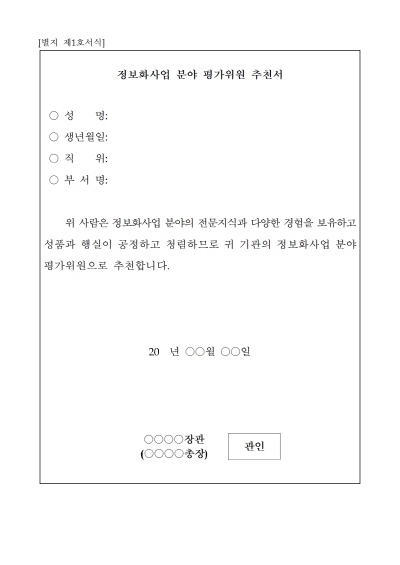 [별지 제1호서식]

정보화사업 분야 평가위원 추천서

○ 성 명:
○ 생년월일:
○ 직 위:
○ 부 서 명:

위 사람은 정보화사업 분야의 전문지식과 다양한 경험을 보유하고 성품과 행실이 공정하고 청렴하므로 귀 기관의 정보화사업 분야 평가위원으로 추천합니다.

20 년 ○○월 ○○일

○○○○장관
(○○○○총장)

관인